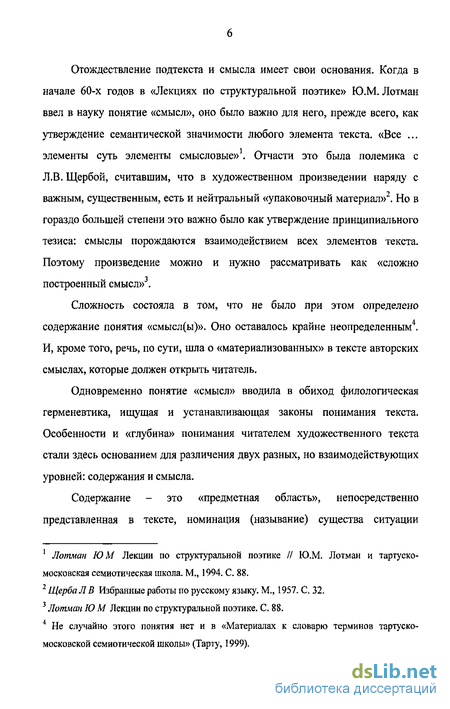 6

Отождествление подтекста и смысла имеет свои основания. Когда в начале 60-х годов в «Лекциях по структуральной поэтике» Ю.М. Лотман ввел в науку понятие «смысл», оно было важно для него, прежде всего, как утверждение семантической значимости любого элемента текста. «Все ... элементы суть элементы смысловые»$^1$. Отчасти это была полемика с Л.В. Щербой, считавшим, что в художественном произведении наряду с важным, существенным, есть и нейтральный «упаковочный материал»$^2$. Но в гораздо большей степени это важно было как утверждение принципиального тезиса: смыслы порождаются взаимодействием всех элементов текста. Поэтому произведение можно и нужно рассматривать как «сложно построенный смысл»$^3$.

Сложность состояла в том, что не было при этом определено содержание понятия «смысл(ы)». Оно оставалось крайне неопределенным$^4$. И, кроме того, речь, по сути, шла о «материализованных» в тексте авторских смыслах, которые должен открыть читатель.

Одновременно понятие «смысл» вводила в обиход филологическая герменевтика, ищущая и устанавливающая законы понимания текста. Особенности и «глубина» понимания читателем художественного текста стали здесь основанием для различения двух разных, но взаимодействующих уровней: содержания и смысла.

Содержание – это «предметная область», непосредственно представленная в тексте, номинация (называние) существа ситуации

$^1$ Лотман Ю М Лекции по структуральной поэтике // Ю.М. Лотман и тартуско-московская семиотическая школа. М., 1994. С. 88.

$^2$ Щерба Л В Избранные работы по русскому языку. М., 1957. С. 32.

$^3$ Лотман Ю М Лекции по структуральной поэтике. С. 88.

$^4$ Не случайно этого понятия нет и в «Материалах к словарю терминов тартуско-московской семиотической школы» (Тарту, 1999).

dsLib.net
библиотека диссертаций